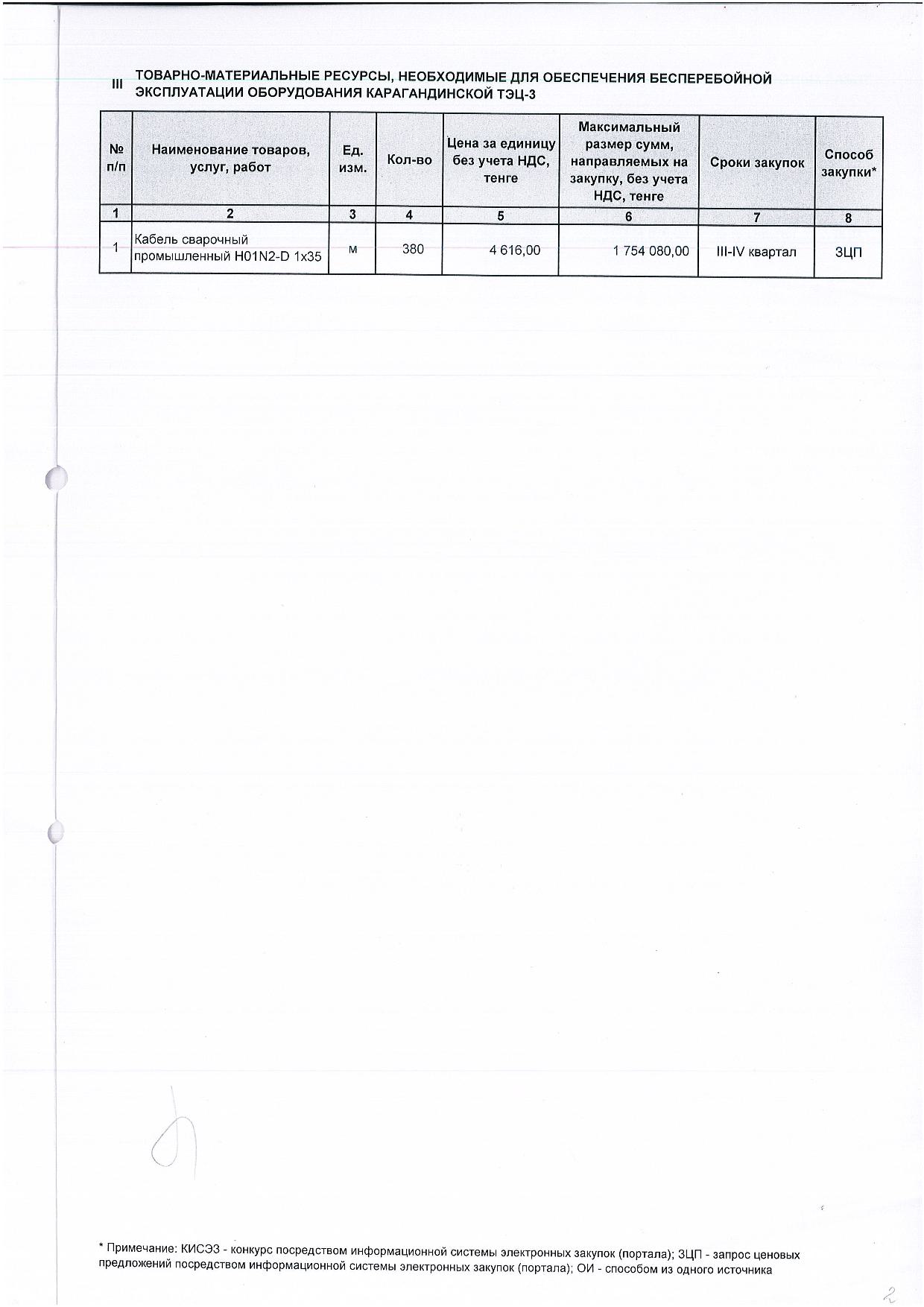 III ТОВАРНО-МАТЕРИАЛЬНЫЕ РЕСУРСЫ, НЕОБХОДИМЫЕ ДЛЯ ОБЕСПЕЧЕНИЯ БЕСПЕРЕБОЙНОЙ ЭКСПЛУАТАЦИИ ОБОРУДОВАНИЯ КАРАГАНДИНСКОЙ ТЭЦ-3

| № п/п | Наименование товаров, услуг, работ | Ед. изм. | Кол-во | Цена за единицу без учета НДС, тенге | Максимальный размер сумм, направляемых на закупку, без учета НДС, тенге | Сроки закупок | Способ закупки* |
|---|---|---|---|---|---|---|---|
| 1 | 2 | 3 | 4 | 5 | 6 | 7 | 8 |
| 1 | Кабель сварочный промышленный H01N2-D 1x35 | м | 380 | 4 616,00 | 1 754 080,00 | III-IV квартал | ЗЦП |

* Примечание: КИСЭЗ - конкурс посредством информационной системы электронных закупок (портала); ЗЦП - запрос ценовых предложений посредством информационной системы электронных закупок (портала); ОИ - способом из одного источника

2